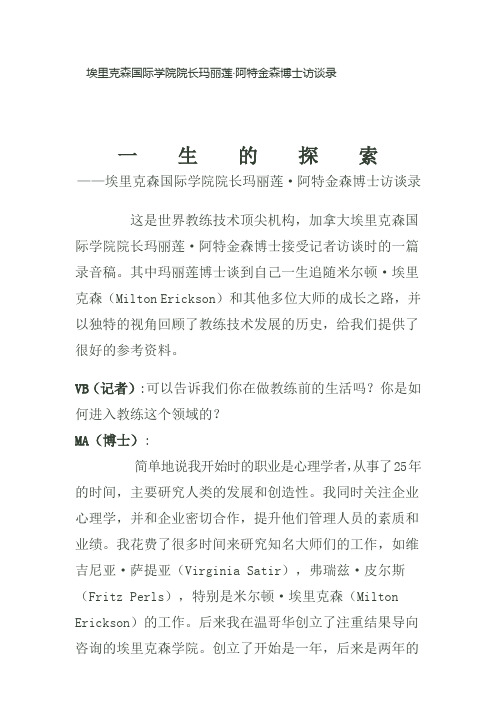 埃里克森国际学院院长玛丽莲·阿特金森博士访谈录

一 生 的 探 索

——埃里克森国际学院院长玛丽莲·阿特金森博士访谈录

这是世界教练技术顶尖机构，加拿大埃里克森国际学院院长玛丽莲·阿特金森博士接受记者访谈时的一篇录音稿。其中玛丽莲博士谈到自己一生追随米尔顿·埃里克森（Milton Erickson）和其他多位大师的成长之路，并以独特的视角回顾了教练技术发展的历史，给我们提供了很好的参考资料。

VB（记者）:可以告诉我们你在做教练前的生活吗？你是如何进入教练这个领域的？

MA（博士）:

简单地说我开始时的职业是心理学者,从事了25年的时间，主要研究人类的发展和创造性。我同时关注企业心理学，并和企业密切合作，提升他们管理人员的素质和业绩。我花费了很多时间来研究知名大师们的工作，如维吉尼亚·萨提亚（Virginia Satir），弗瑞兹·皮尔斯（Fritz Perls），特别是米尔顿·埃里克森（Milton Erickson）的工作。后来我在温哥华创立了注重结果导向咨询的埃里克森学院。创立了开始是一年，后来是两年的